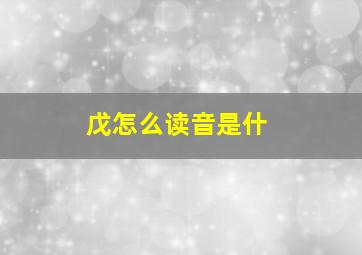 戊怎么读音是什